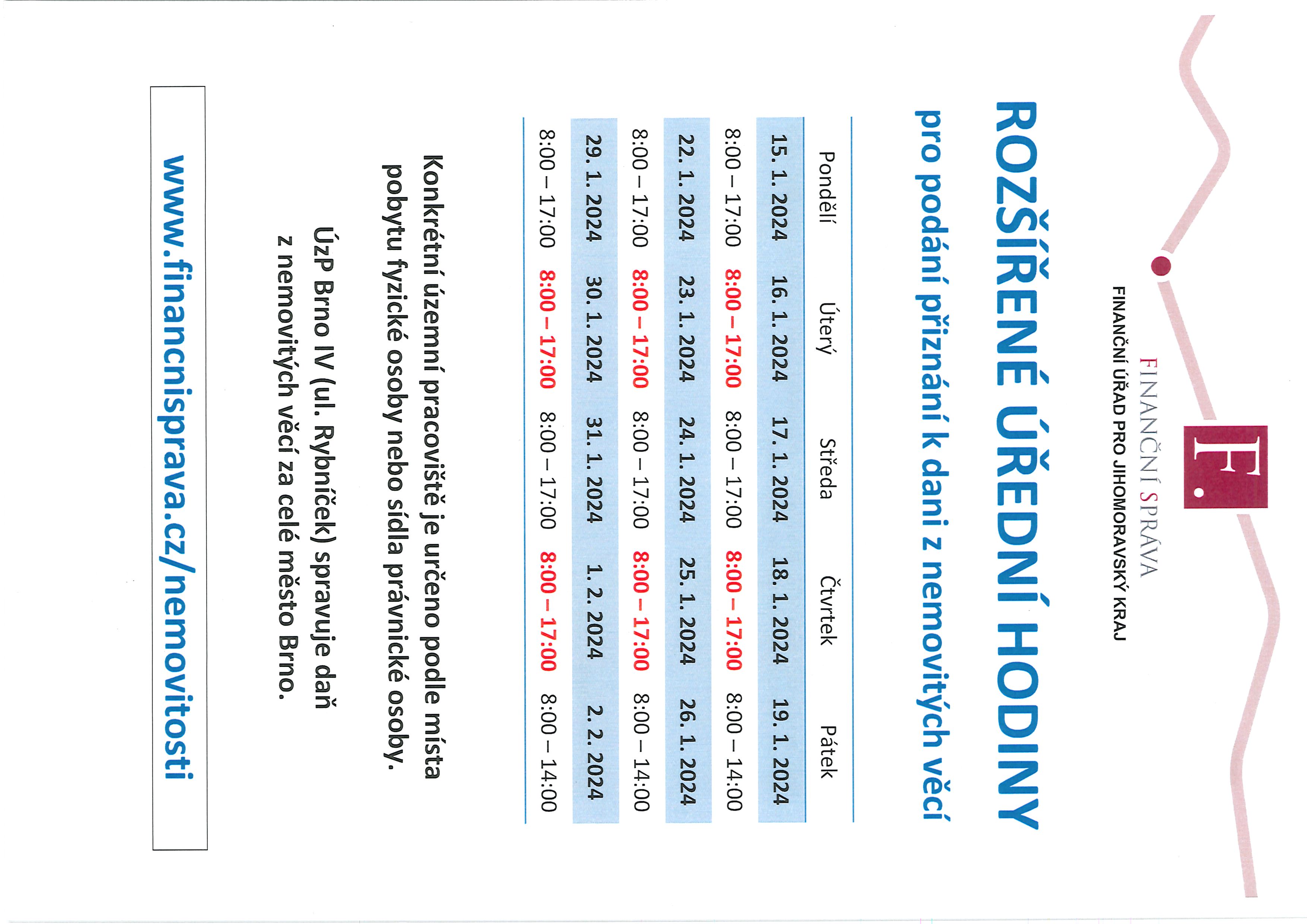 F.
FINANČNÍ SPRÁVA
FINANČNÍ ÚŘAD PRO JIHOMORAVSKÝ KRAJ

ROZŠÍŘENÉ ÚŘEDNÍ HODINY
pro podání přiznání k dani z nemovitých věcí

| Pondělí | Úterý | Středa | Čtvrtek | Pátek |
|---|---|---|---|---|
| 15. 1. 2024 | 16. 1. 2024 | 17. 1. 2024 | 18. 1. 2024 | 19. 1. 2024 |
| 8:00 – 17:00 | 8:00 – 17:00 | 8:00 – 17:00 | 8:00 – 17:00 | 8:00 – 14:00 |
| 22. 1. 2024 | 23. 1. 2024 | 24. 1. 2024 | 25. 1. 2024 | 26. 1. 2024 |
| 8:00 – 17:00 | 8:00 – 17:00 | 8:00 – 17:00 | 8:00 – 17:00 | 8:00 – 14:00 |
| 29. 1. 2024 | 30. 1. 2024 | 31. 1. 2024 | 1. 2. 2024 | 2. 2. 2024 |
| 8:00 – 17:00 | 8:00 – 17:00 | 8:00 – 17:00 | 8:00 – 17:00 | 8:00 – 14:00 |

Konkrétní územní pracoviště je určeno podle místa pobytu fyzické osoby nebo sídla právnické osoby.

ÚzP Brno IV (ul. Rybníček) spravuje daň z nemovitých věcí za celé město Brno.

www.financnisprava.cz/nemovitosti